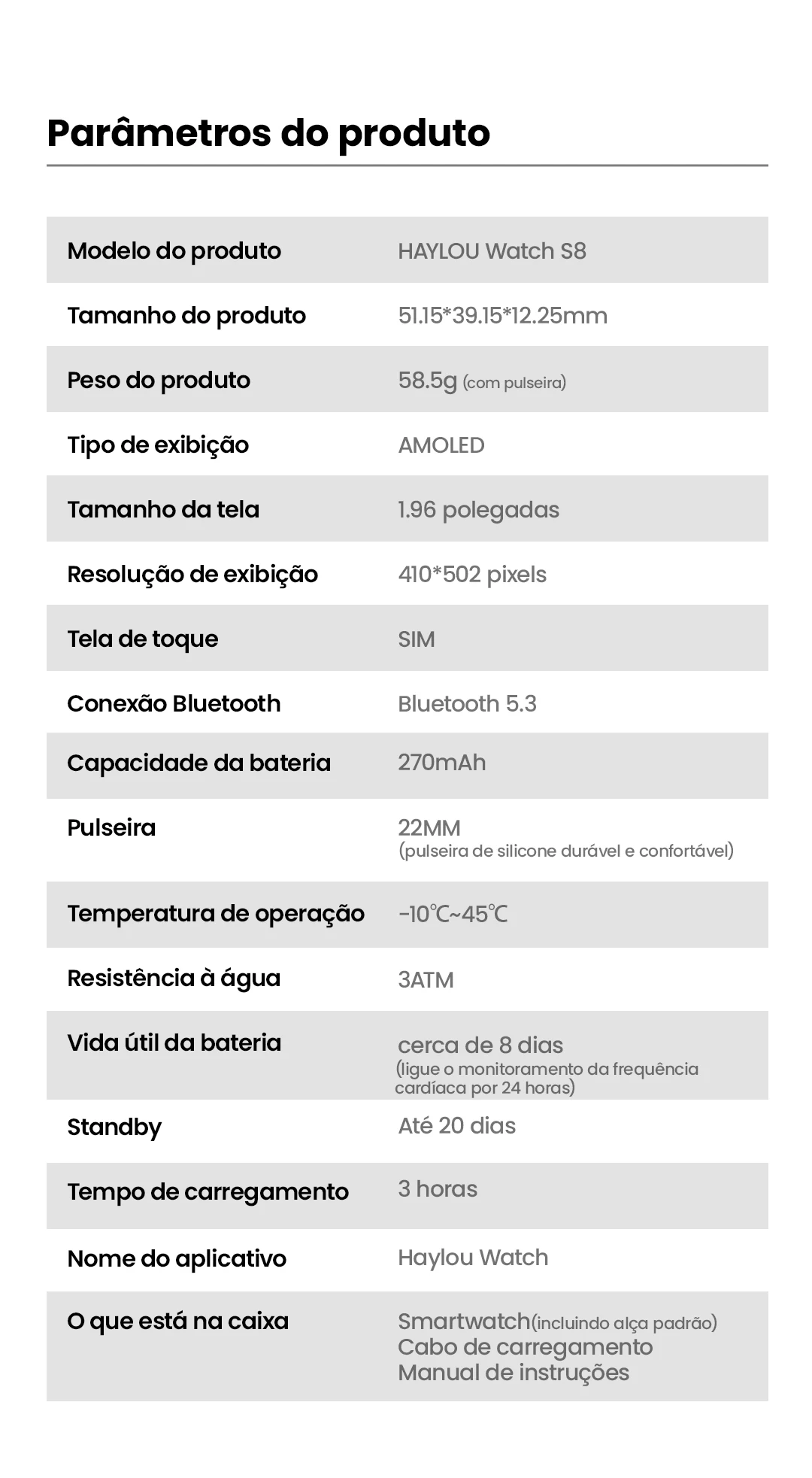 Parâmetros do produto

| | |
|---|---|
| Modelo do produto | HAYLOU Watch S8 |
| Tamanho do produto | 51.15*39.15*12.25mm |
| Peso do produto | 58.5g (com pulseira) |
| Tipo de exibição | AMOLED |
| Tamanho da tela | 1.96 polegadas |
| Resolução de exibição | 410*502 pixels |
| Tela de toque | SIM |
| Conexão Bluetooth | Bluetooth 5.3 |
| Capacidade da bateria | 270mAh |
| Pulseira | 22MM (pulseira de silicone durável e confortável) |
| Temperatura de operação | -10℃~45℃ |
| Resistência à água | 3ATM |
| Vida útil da bateria | cerca de 8 dias (ligue o monitoramento da frequência cardíaca por 24 horas) |
| Standby | Até 20 dias |
| Tempo de carregamento | 3 horas |
| Nome do aplicativo | Haylou Watch |
| O que está na caixa | Smartwatch(incluindo alça padrão) Cabo de carregamento Manual de instruções |